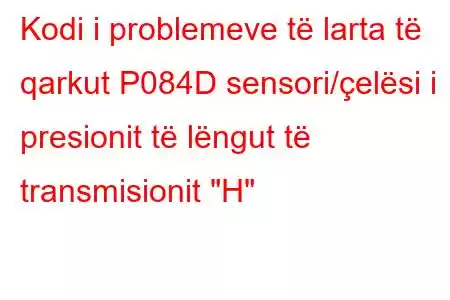 Kodi i problemeve të larta të qarkut P084D sensori/çelësi i presionit të lëngut të transmisionit "H"